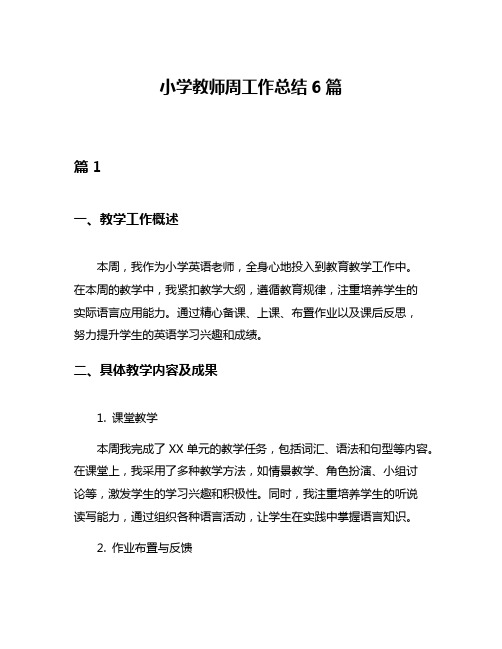 小学教师周工作总结 6 篇

篇 1

一、教学工作概述

本周，我作为小学英语老师，全身心地投入到教育教学工作中。在本周的教学中，我紧扣教学大纲，遵循教育规律，注重培养学生的实际语言应用能力。通过精心备课、上课、布置作业以及课后反思，努力提升学生的英语学习兴趣和成绩。

二、具体教学内容及成果

1. 课堂教学

本周我完成了 XX 单元的教学任务，包括词汇、语法和句型等内容。在课堂上，我采用了多种教学方法，如情景教学、角色扮演、小组讨论等，激发学生的学习兴趣和积极性。同时，我注重培养学生的听说读写能力，通过组织各种语言活动，让学生在实践中掌握语言知识。

2. 作业布置与反馈